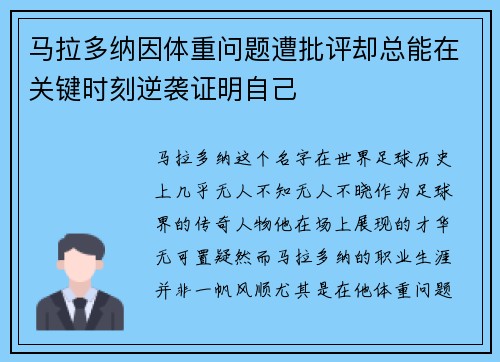 马拉多纳因体重问题遭批评却总能在关键时刻逆袭证明自己

马拉多纳这个名字在世界足球历史上几乎无人不知无人不晓作为足球界的传奇人物他在场上展现的才华无可置疑然而马拉多纳的职业生涯并非一帆风顺尤其是在他体重问题